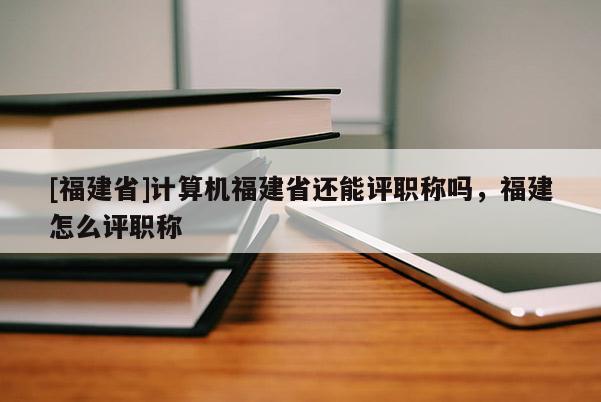 [福建省]计算机福建省还能评职称吗，福建怎么评职称